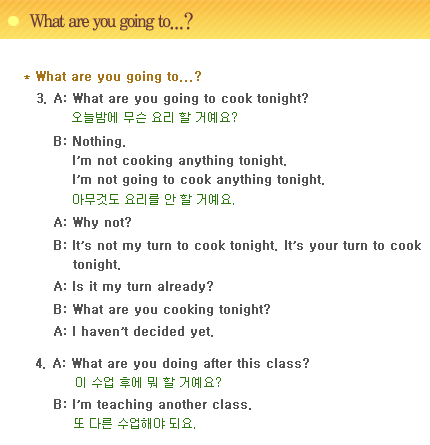 What are you going to...?

* What are you going to...?

3. A: What are you going to cook tonight?
오늘밤에 무슨 요리 할 거예요?

B: Nothing.
I'm not cooking anything tonight.
I'm not going to cook anything tonight.
아무것도 요리를 안 할 거예요.

A: Why not?

B: It's not my turn to cook tonight. It's your turn to cook tonight.

A: Is it my turn already?

B: What are you cooking tonight?

A: I haven't decided yet.

4. A: What are you doing after this class?
이 수업 후에 뭐 할 거예요?

B: I'm teaching another class.
또 다른 수업해야 되요.